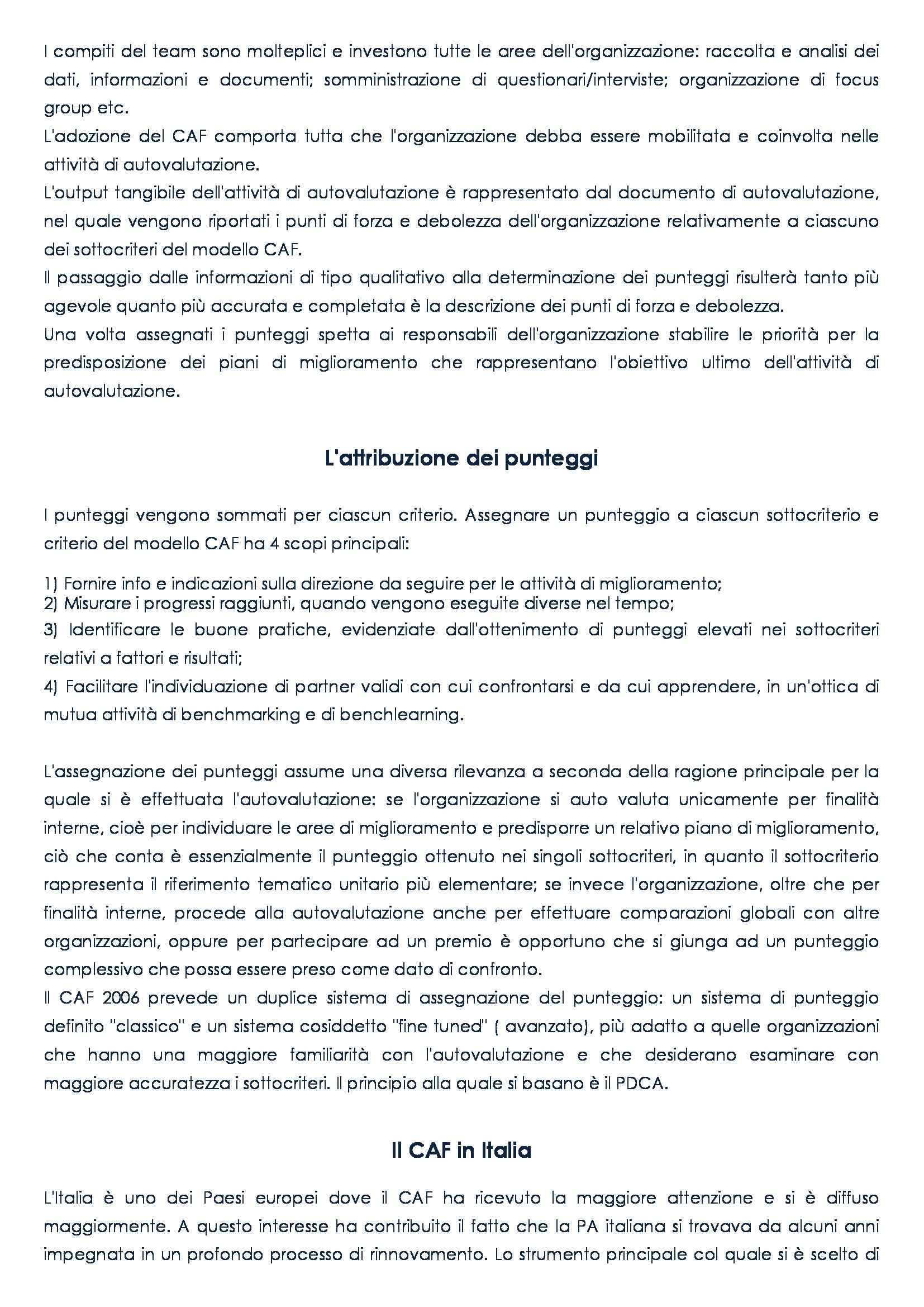 I compiti del team sono molteplici e investono tutte le aree dell'organizzazione: raccolta e analisi dei dati, informazioni e documenti; somministrazione di questionari/interviste; organizzazione di focus group etc.
L'adozione del CAF comporta tutta che l'organizzazione debba essere mobilitata e coinvolta nelle attività di autovalutazione.
L'output tangibile dell'attività di autovalutazione è rappresentato dal documento di autovalutazione, nel quale vengono riportati i punti di forza e debolezza dell'organizzazione relativamente a ciascuno dei sottocriteri del modello CAF.
Il passaggio dalle informazioni di tipo qualitativo alla determinazione dei punteggi risulterà tanto più agevole quanto più accurata e completata è la descrizione dei punti di forza e debolezza.
Una volta assegnati i punteggi spetta ai responsabili dell'organizzazione stabilire le priorità per la predisposizione dei piani di miglioramento che rappresentano l'obiettivo ultimo dell'attività di autovalutazione.

L'attribuzione dei punteggi

I punteggi vengono sommati per ciascun criterio. Assegnare un punteggio a ciascun sottocriterio e criterio del modello CAF ha 4 scopi principali:

1) Fornire info e indicazioni sulla direzione da seguire per le attività di miglioramento;
2) Misurare i progressi raggiunti, quando vengono eseguite diverse nel tempo;
3) Identificare le buone pratiche, evidenziate dall'ottenimento di punteggi elevati nei sottocriteri relativi a fattori e risultati;
4) Facilitare l'individuazione di partner validi con cui confrontarsi e da cui apprendere, in un'ottica di mutua attività di benchmarking e di benchlearning.

L'assegnazione dei punteggi assume una diversa rilevanza a seconda della ragione principale per la quale si è effettuata l'autovalutazione: se l'organizzazione si auto valuta unicamente per finalità interne, cioè per individuare le aree di miglioramento e predisporre un relativo piano di miglioramento, ciò che conta è essenzialmente il punteggio ottenuto nei singoli sottocriteri, in quanto il sottocriterio rappresenta il riferimento tematico unitario più elementare; se invece l'organizzazione, oltre che per finalità interne, procede alla autovalutazione anche per effettuare comparazioni globali con altre organizzazioni, oppure per partecipare ad un premio è opportuno che si giunga ad un punteggio complessivo che possa essere preso come dato di confronto.
Il CAF 2006 prevede un duplice sistema di assegnazione del punteggio: un sistema di punteggio definito "classico" e un sistema cosiddetto "fine tuned" ( avanzato), più adatto a quelle organizzazioni che hanno una maggiore familiarità con l'autovalutazione e che desiderano esaminare con maggiore accuratezza i sottocriteri. Il principio alla quale si basano è il PDCA.

Il CAF in Italia

L'Italia è uno dei Paesi europei dove il CAF ha ricevuto la maggiore attenzione e si è diffuso maggiormente. A questo interesse ha contribuito il fatto che la PA italiana si trovava da alcuni anni impegnata in un profondo processo di rinnovamento. Lo strumento principale col quale si è scelto di